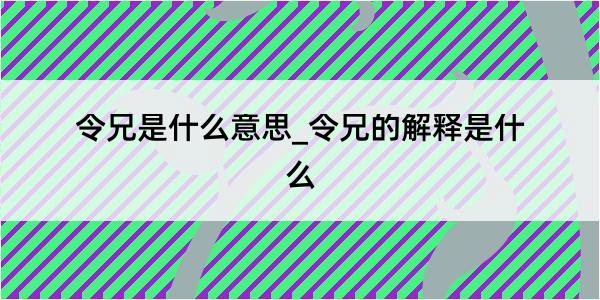 令兄是什么意思_令兄的解释是什么